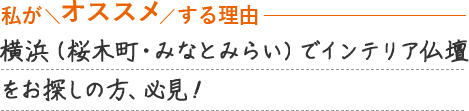 私が＼オススメ／する理由

横浜（桜木町・みなとみらい）でインテリア仏壇をお探しの方、必見！